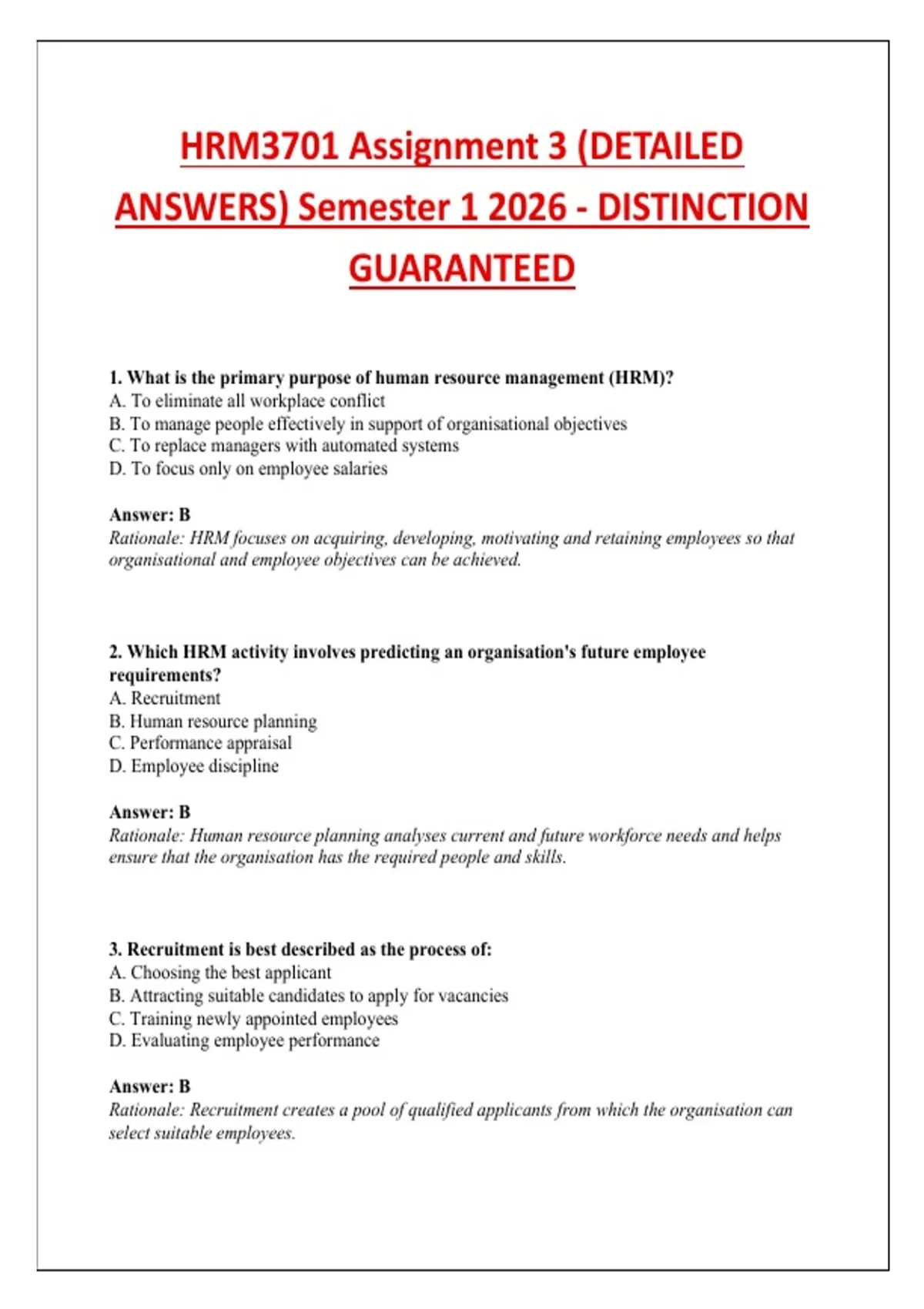 HRM3701 Assignment 3 (DETAILED ANSWERS) Semester 1 2026 - DISTINCTION GUARANTEED

1. What is the primary purpose of human resource management (HRM)?
A. To eliminate all workplace conflict
B. To manage people effectively in support of organisational objectives
C. To replace managers with automated systems
D. To focus only on employee salaries

Answer: B
Rationale: HRM focuses on acquiring, developing, motivating and retaining employees so that organisational and employee objectives can be achieved.

2. Which HRM activity involves predicting an organisation's future employee requirements?
A. Recruitment
B. Human resource planning
C. Performance appraisal
D. Employee discipline

Answer: B
Rationale: Human resource planning analyses current and future workforce needs and helps ensure that the organisation has the required people and skills.

3. Recruitment is best described as the process of:
A. Choosing the best applicant
B. Attracting suitable candidates to apply for vacancies
C. Training newly appointed employees
D. Evaluating employee performance

Answer: B
Rationale: Recruitment creates a pool of qualified applicants from which the organisation can select suitable employees.